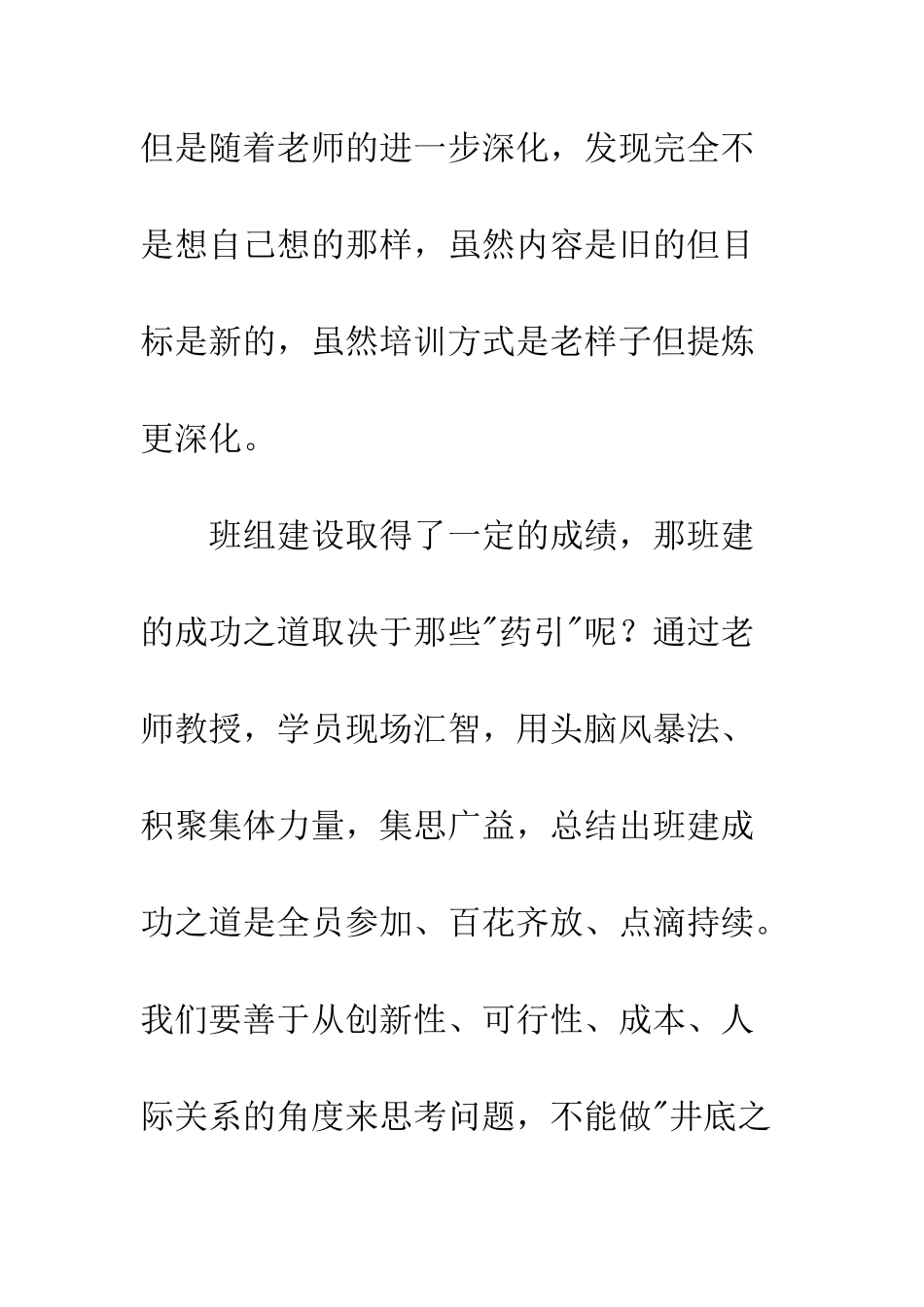 但是随着老师的进一步深化，发现完全不是想自己想的那样，虽然内容是旧的但目标是新的，虽然培训方式是老样子但提炼更深化。

班组建设取得了一定的成绩，那班建的成功之道取决于那些"药引"呢？通过老师教授，学员现场汇智，用头脑风暴法、积聚集体力量，集思广益，总结出班建成功之道是全员参加、百花齐放、点滴持续。我们要善于从创新性、可行性、成本、人际关系的角度来思考问题，不能做"井底之